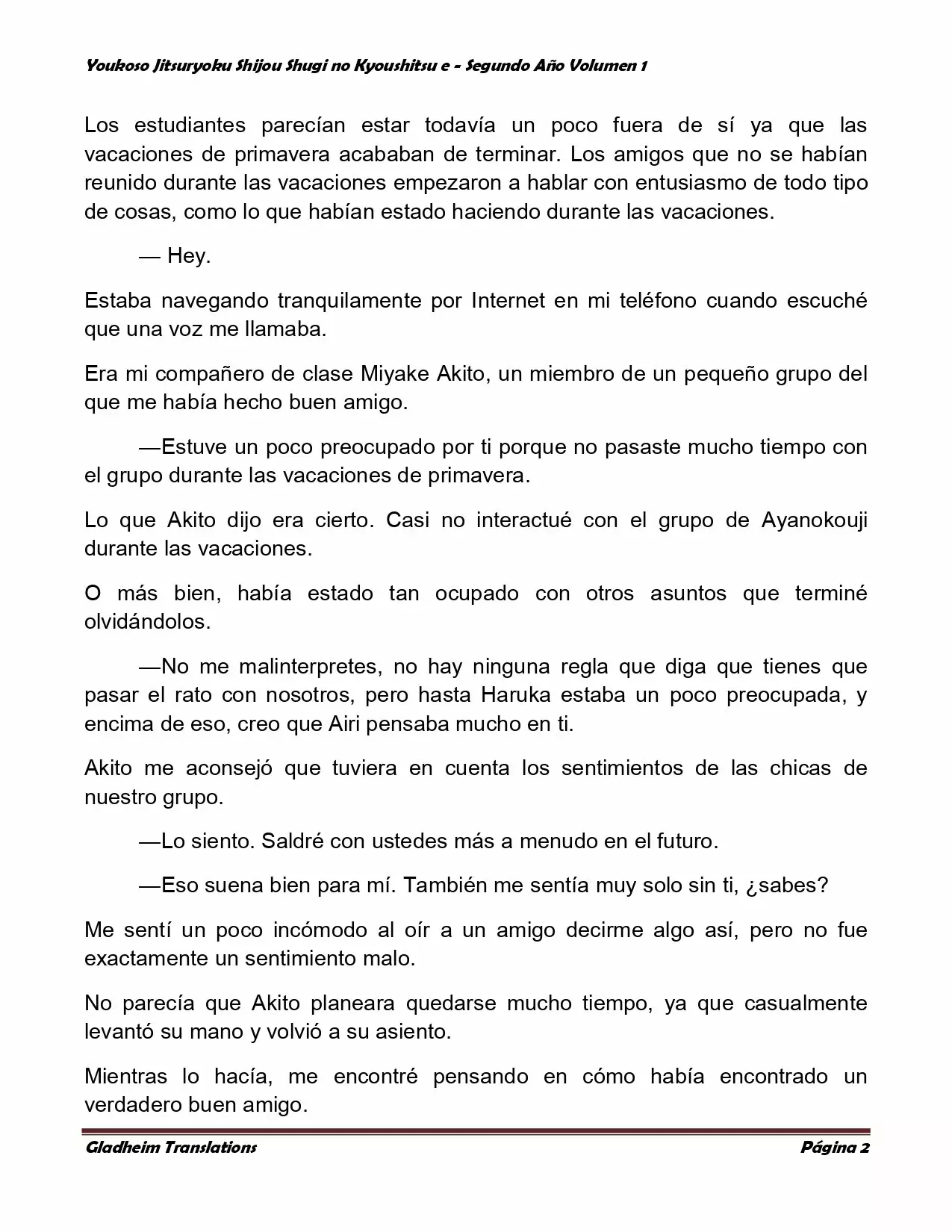 Youkoso Jitsuryoku Shijou Shugi no Kyoushitsu e - Segundo Año Volumen 1

Los estudiantes parecían estar todavía un poco fuera de sí ya que las vacaciones de primavera acababan de terminar. Los amigos que no se habían reunido durante las vacaciones empezaron a hablar con entusiasmo de todo tipo de cosas, como lo que habían estado haciendo durante las vacaciones.

— Hey.

Estaba navegando tranquilamente por Internet en mi teléfono cuando escuché que una voz me llamaba.

Era mi compañero de clase Miyake Akito, un miembro de un pequeño grupo del que me había hecho buen amigo.

—Estuve un poco preocupado por ti porque no pasaste mucho tiempo con el grupo durante las vacaciones de primavera.

Lo que Akito dijo era cierto. Casi no interactué con el grupo de Ayanokouji durante las vacaciones.

O más bien, había estado tan ocupado con otros asuntos que terminé olvidándolos.

—No me malinterpretes, no hay ninguna regla que diga que tienes que pasar el rato con nosotros, pero hasta Haruka estaba un poco preocupada, y encima de eso, creo que Airi pensaba mucho en ti.

Akito me aconsejó que tuviera en cuenta los sentimientos de las chicas de nuestro grupo.

—Lo siento. Saldré con ustedes más a menudo en el futuro.

—Eso suena bien para mí. También me sentía muy solo sin ti, ¿sabes?

Me sentí un poco incómodo al oír a un amigo decirme algo así, pero no fue exactamente un sentimiento malo.

No parecía que Akito planeara quedarse mucho tiempo, ya que casualmente levantó su mano y volvió a su asiento.

Mientras lo hacía, me encontré pensando en cómo había encontrado un verdadero buen amigo.

Gladheim Translations

Página 2